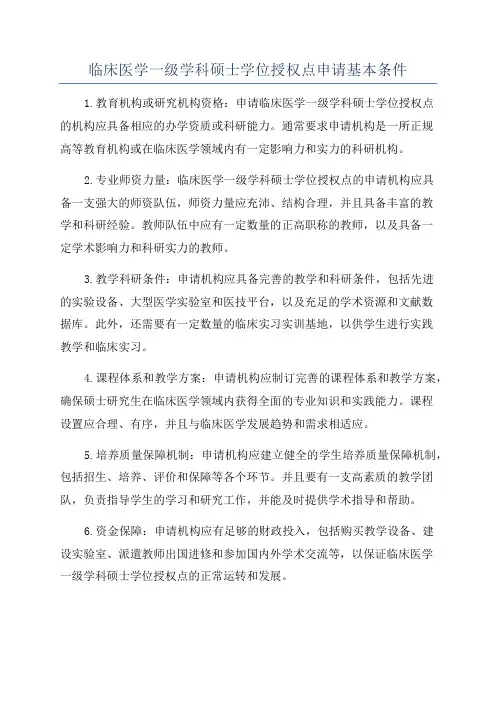 临床医学一级学科硕士学位授权点申请基本条件

1.教育机构或研究机构资格：申请临床医学一级学科硕士学位授权点的机构应具备相应的办学资质或科研能力。通常要求申请机构是一所正规高等教育机构或在临床医学领域内有一定影响力和实力的科研机构。

2.专业师资力量：临床医学一级学科硕士学位授权点的申请机构应具备一支强大的师资队伍，师资力量应充沛、结构合理，并且具备丰富的教学和科研经验。教师队伍中应有一定数量的正高职称的教师，以及具备一定学术影响力和科研实力的教师。

3.教学科研条件：申请机构应具备完善的教学和科研条件，包括先进的实验设备、大型医学实验室和医技平台，以及充足的学术资源和文献数据库。此外，还需要有一定数量的临床实习实训基地，以供学生进行实践教学和临床实习。

4.课程体系和教学方案：申请机构应制订完善的课程体系和教学方案，确保硕士研究生在临床医学领域内获得全面的专业知识和实践能力。课程设置应合理、有序，并且与临床医学发展趋势和需求相适应。

5.培养质量保障机制：申请机构应建立健全的学生培养质量保障机制，包括招生、培养、评价和保障等各个环节。并且要有一支高素质的教学团队，负责指导学生的学习和研究工作，并能及时提供学术指导和帮助。

6.资金保障：申请机构应有足够的财政投入，包括购买教学设备、建设实验室、派遣教师出国进修和参加国内外学术交流等，以保证临床医学一级学科硕士学位授权点的正常运转和发展。